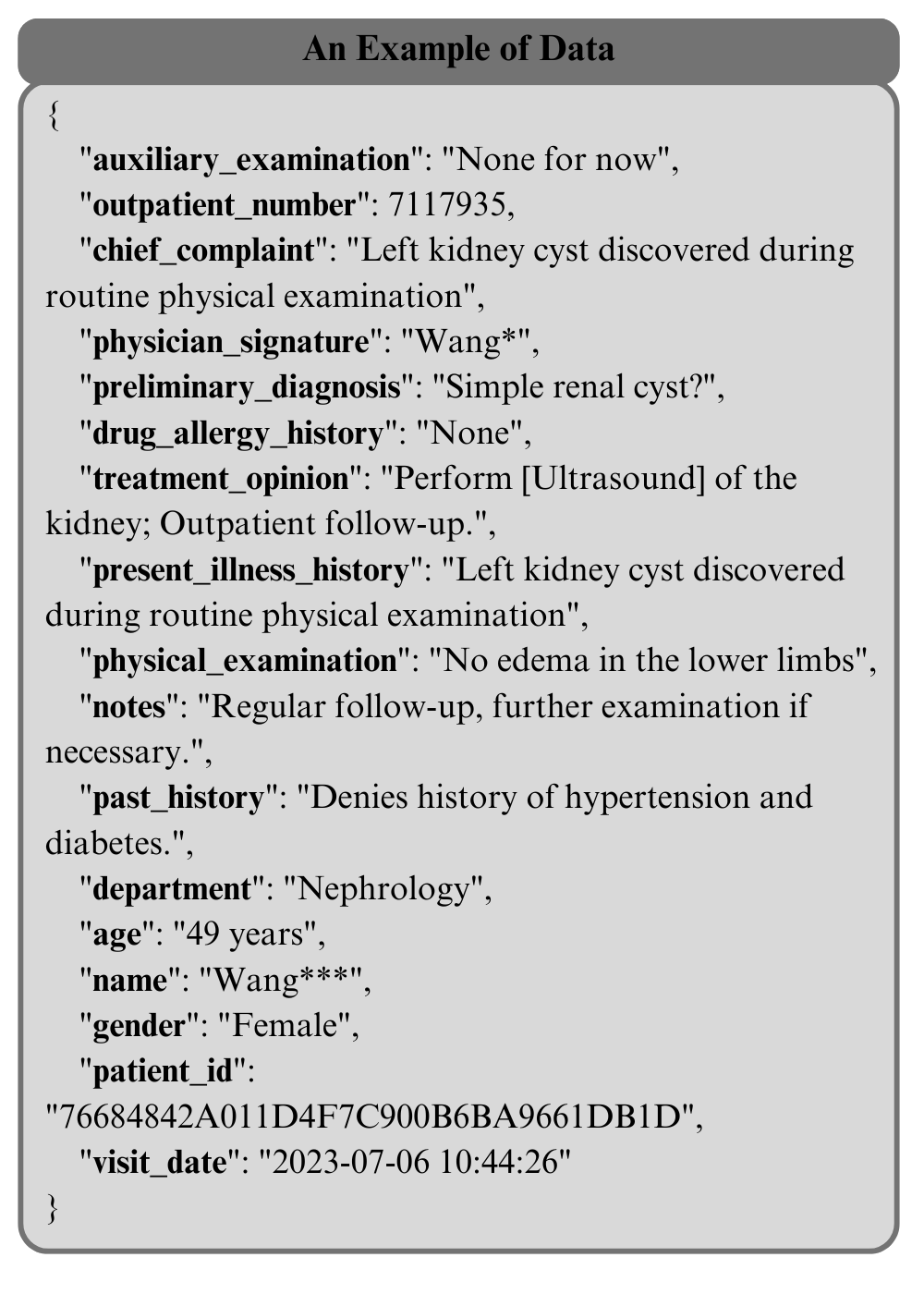 An Example of Data

{
"auxiliary_examination": "None for now",
"outpatient_number": 7117935,
"chief_complaint": "Left kidney cyst discovered during routine physical examination",
"physician_signature": "Wang*",
"preliminary_diagnosis": "Simple renal cyst?",
"drug_allergy_history": "None",
"treatment_opinion": "Perform [Ultrasound] of the kidney; Outpatient follow-up.",
"present_illness_history": "Left kidney cyst discovered during routine physical examination",
"physical_examination": "No edema in the lower limbs",
"notes": "Regular follow-up, further examination if necessary.",
"past_history": "Denies history of hypertension and diabetes.",
"department": "Nephrology",
"age": "49 years",
"name": "Wang***",
"gender": "Female",
"patient_id": "76684842A011D4F7C900B6BA9661DB1D",
"visit_date": "2023-07-06 10:44:26"
}